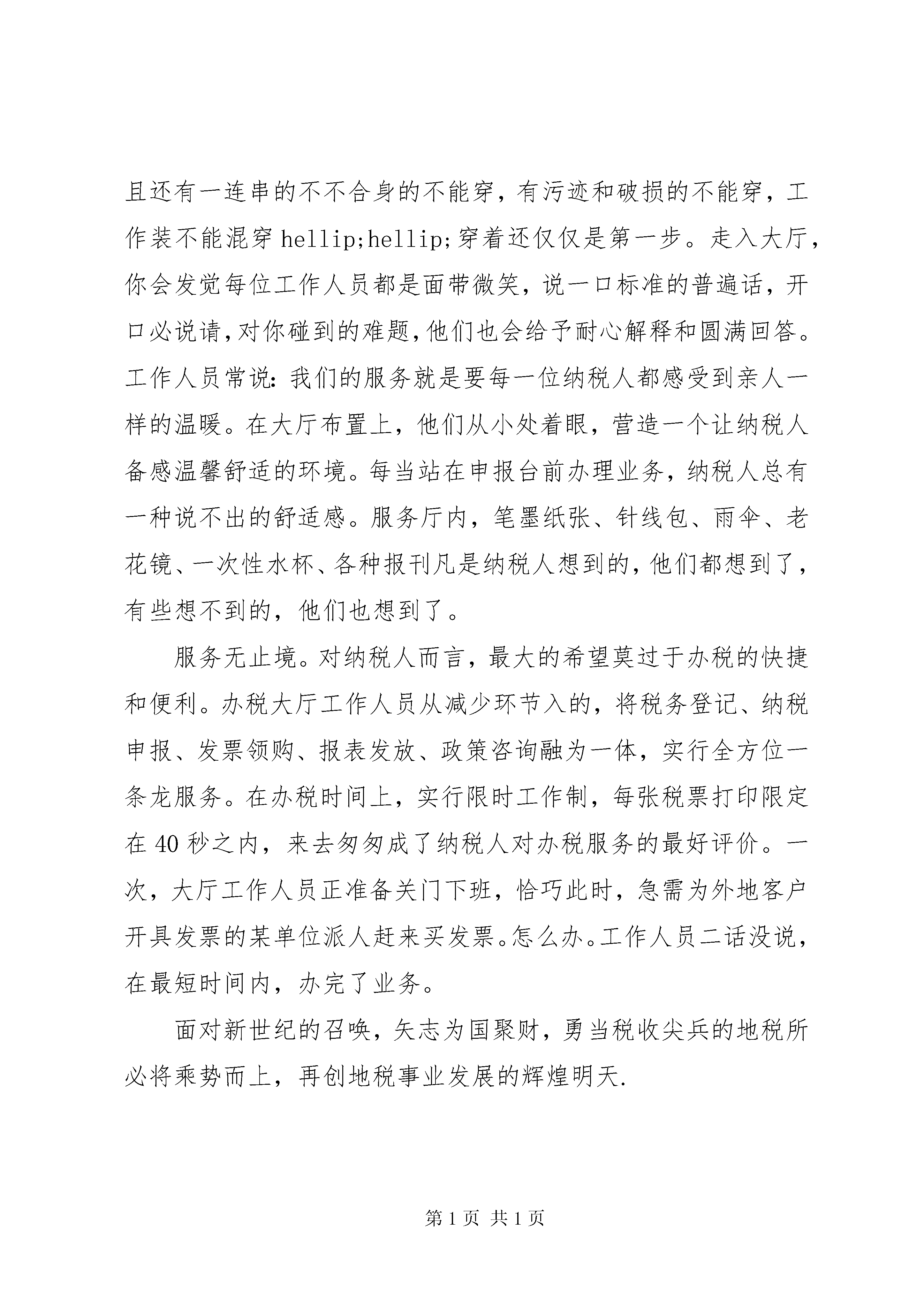 且还有一连串的不不合身的不能穿，有污迹和破损的不能穿，工作装不能混穿 hellip;hellip;穿着还仅仅是第一步。走入大厅，你会发觉每位工作人员都是面带微笑，说一口标准的普遍话，开口必说请，对你碰到的难题，他们也会给予耐心解释和圆满回答。工作人员常说：我们的服务就是要每一位纳税人都感受到亲人一样的温暖。在大厅布置上，他们从小处着眼，营造一个让纳税人备感温馨舒适的环境。每当站在申报台前办理业务，纳税人总有一种说不出的舒适感。服务厅内，笔墨纸张、针线包、雨伞、老花镜、一次性水杯、各种报刊凡是纳税人想到的，他们都想到了，有些想不到的，他们也想到了。

服务无止境。对纳税人而言，最大的希望莫过于办税的快捷和便利。办税大厅工作人员从减少环节入的，将税务登记、纳税申报、发票领购、报表发放、政策咨询融为一体，实行全方位一条龙服务。在办税时间上，实行限时工作制，每张税票打印限定在 40 秒之内，来去匆匆成了纳税人对办税服务的最好评价。一次，大厅工作人员正准备关门下班，恰巧此时，急需为外地客户开具发票的某单位派人赶来买发票。怎么办。工作人员二话没说，在最短时间内，办完了业务。

面对新世纪的召唤，矢志为国聚财，勇当税收尖兵的地税所必将乘势而上，再创地税事业发展的辉煌明天.

第 1 页 共 1 页